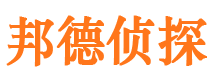 邦德侦探